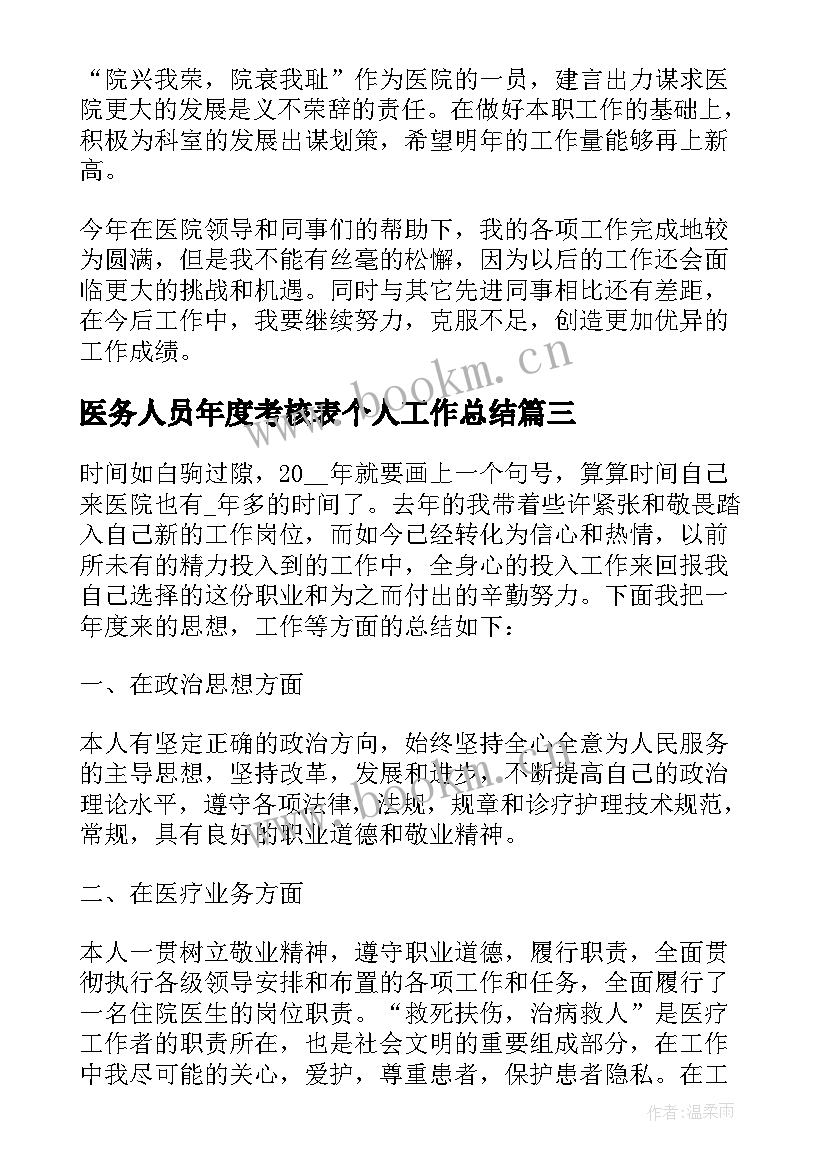 “院兴我荣，院衰我耻”作为医院的一员，建言出力谋求医院更大的发展是义不荣辞的责任。在做好本职工作的基础上，积极为科室的发展出谋划策，希望明年的工作量能够再上新高。

今年在医院领导和同事们的帮助下，我的各项工作完成地较为圆满，但是我不能有丝毫的松懈，因为以后的工作还会面临更大的挑战和机遇。同时与其它先进同事相比还有差距，在今后工作中，我要继续努力，克服不足，创造更加优异的工作成绩。

www.bookm.cn

医务人员年度考核表个人工作总结篇三

时间如白驹过隙，20__年就要画上一个句号，算算时间自己来医院也有_年多的时间了。去年的我带着些许紧张和敬畏踏入自己新的工作岗位，而如今已经转化为信心和热情，以前所未有的精力投入到的工作中，全身心的投入工作来回报我自己选择的这份职业和为之而付出的辛勤努力。下面我把一年度来的思想，工作等方面的总结如下：

一、在政治思想方面

本人有坚定正确的政治方向，始终坚持全心全意为人民服务的主导思想，坚持改革，发展和进步，不断提高自己的政治理论水平，遵守各项法律，法规，规章和诊疗护理技术规范，常规，具有良好的职业道德和敬业精神。

二、在医疗业务方面

本人一贯树立敬业精神，遵守职业道德，履行职责，全面贯彻执行各级领导安排和布置的各项工作和任务，全面履行了一名住院医生的岗位职责。“救死扶伤，治病救人”是医疗工作者的职责所在，也是社会文明的重要组成部分，在工作中我尽可能的关心，爱护，尊重患者，保护患者隐私。在工

作者：温柔雨